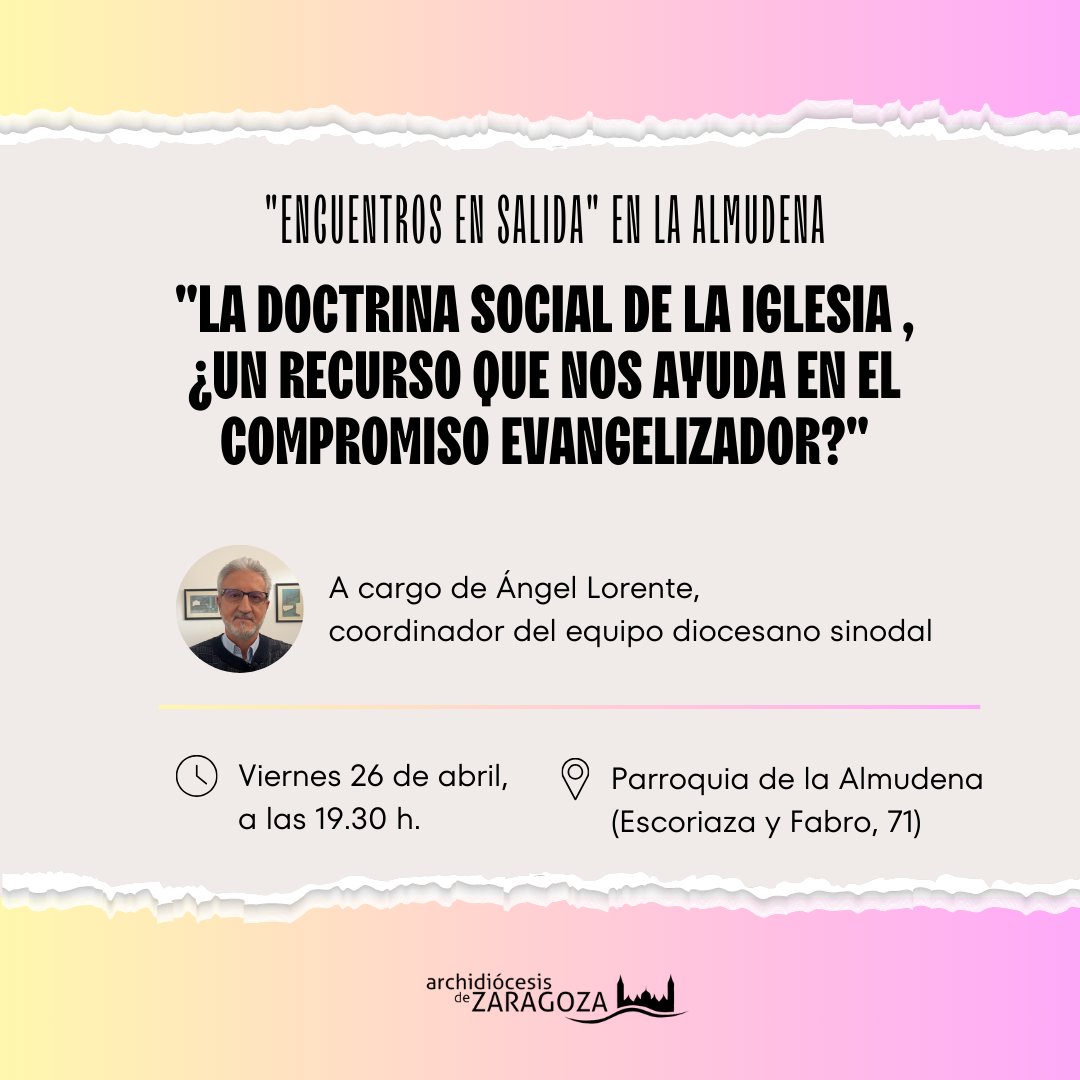 "ENCUENTROS EN SALIDA" EN LA ALMUDENA

"LA DOCTRINA SOCIAL DE LA IGLESIA , ¿UN RECURSO QUE NOS AYUDA EN EL COMPROMISO EVANGELIZADOR?"

A cargo de Ángel Lorente, coordinador del equipo diocesano sinodal

Viernes 26 de abril, a las 19.30 h.

Parroquia de la Almudena (Escoriaza y Fabro, 71)

archidiócesis de ZARAGOZA